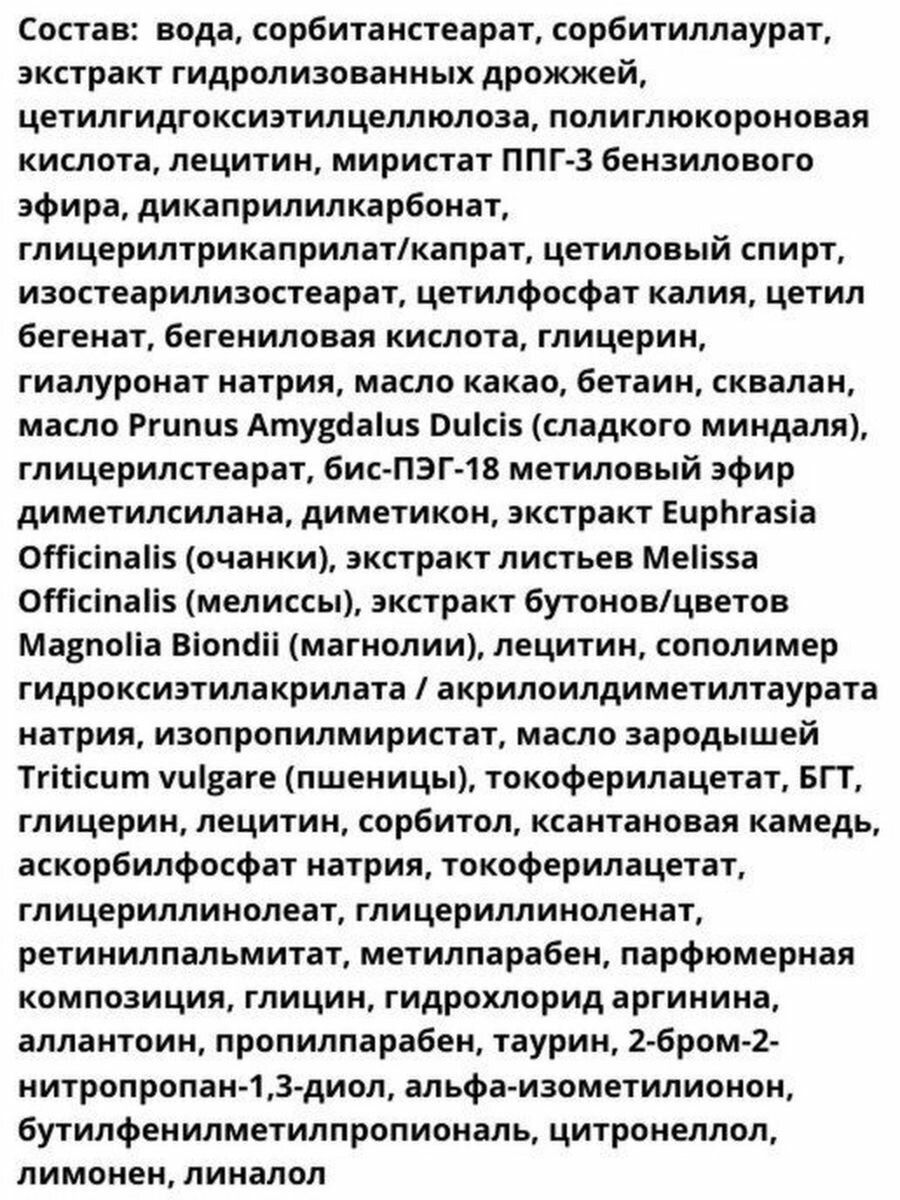 Состав: вода, сорбитанстеарат, сорбитиллаурат, экстракт гидролизованных дрожжей, цетилгидгоксиэтилцеллюлоза, полиглюкороновая кислота, лецитин, миристат ППГ-3 бензилового эфира, дикаприлилкарбонат, глицерилтрикаприлат/капрат, цетиловый спирт, изостеарилизостеарат, цетилфосфат калия, цетил бегенат, бегениловая кислота, глицерин, гиалуронат натрия, масло какао, бетаин, сквалан, масло Prunus Amygdalus Dulcis (сладкого миндаля), глицерилстеарат, бис-ПЭГ-18 метиловый эфир диметилсилана, диметикон, экстракт Euphrasia Officinalis (очанки), экстракт листьев Melissa Officinalis (мелиссы), экстракт бутонов/цветов Magnolia Biondii (магнолии), лецитин, сополимер гидроксиэтилакрилата / акрилоилдиметилтаурата натрия, изопропилмиристат, масло зародышей Triticum vulgare (пшеницы), токоферилацетат, БГТ, глицерин, лецитин, сорбитол, ксантановая камедь, аскорбилфосфат натрия, токоферилацетат, глицериллинолеат, глицериллиноленат, ретинилпальмитат, метилпарабен, парфюмерная композиция, глицин, гидрохлорид аргинина, аллантоин, пропилпарабен, таурин, 2-бром-2-нитропропан-1,3-диол, альфа-изометилионон, бутилфенилметилпропиональ, цитронеллол, лимонен, линалол